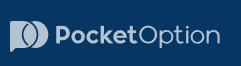 PocketOption